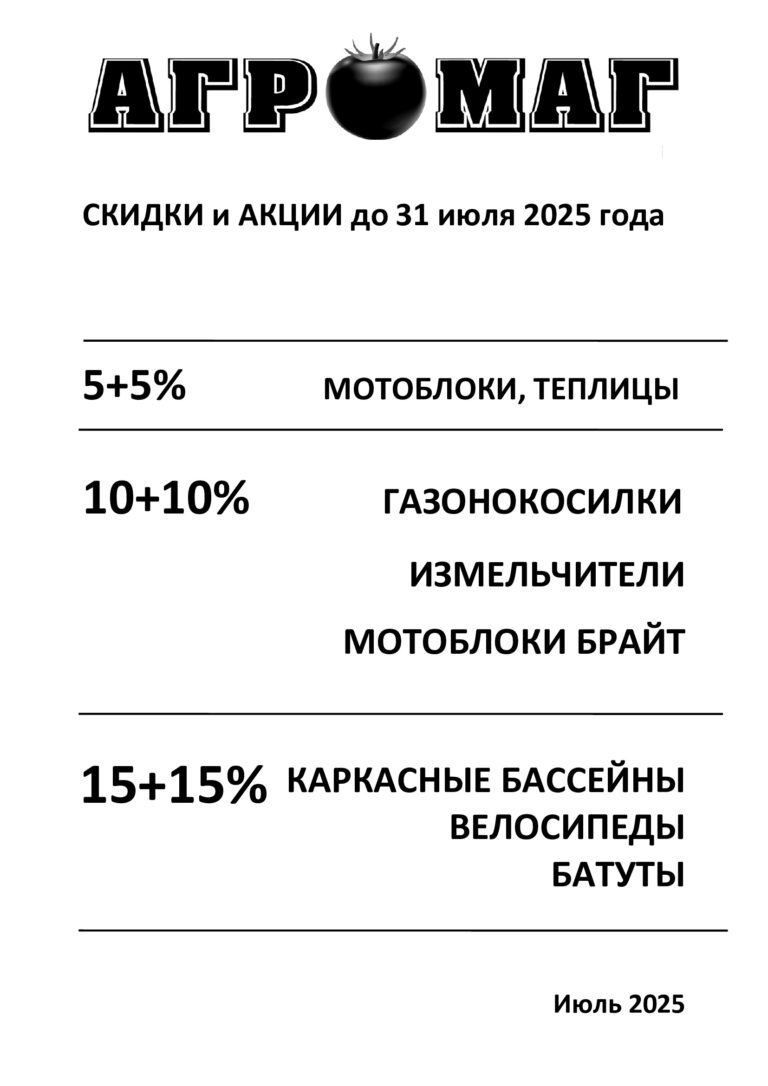 АГРОМАГ

СКИДКИ и АКЦИИ до 31 июля 2025 года

5+5% МОТОБЛОКИ, ТЕПЛИЦЫ

10+10% ГАЗОНОКОСИЛКИ

ИЗМЕЛЬЧИТЕЛИ

МОТОБЛОКИ БРАЙТ

15+15% КАРКАСНЫЕ БАССЕЙНЫ

ВЕЛОСИПЕДЫ

БАТУТЫ

Июль 2025